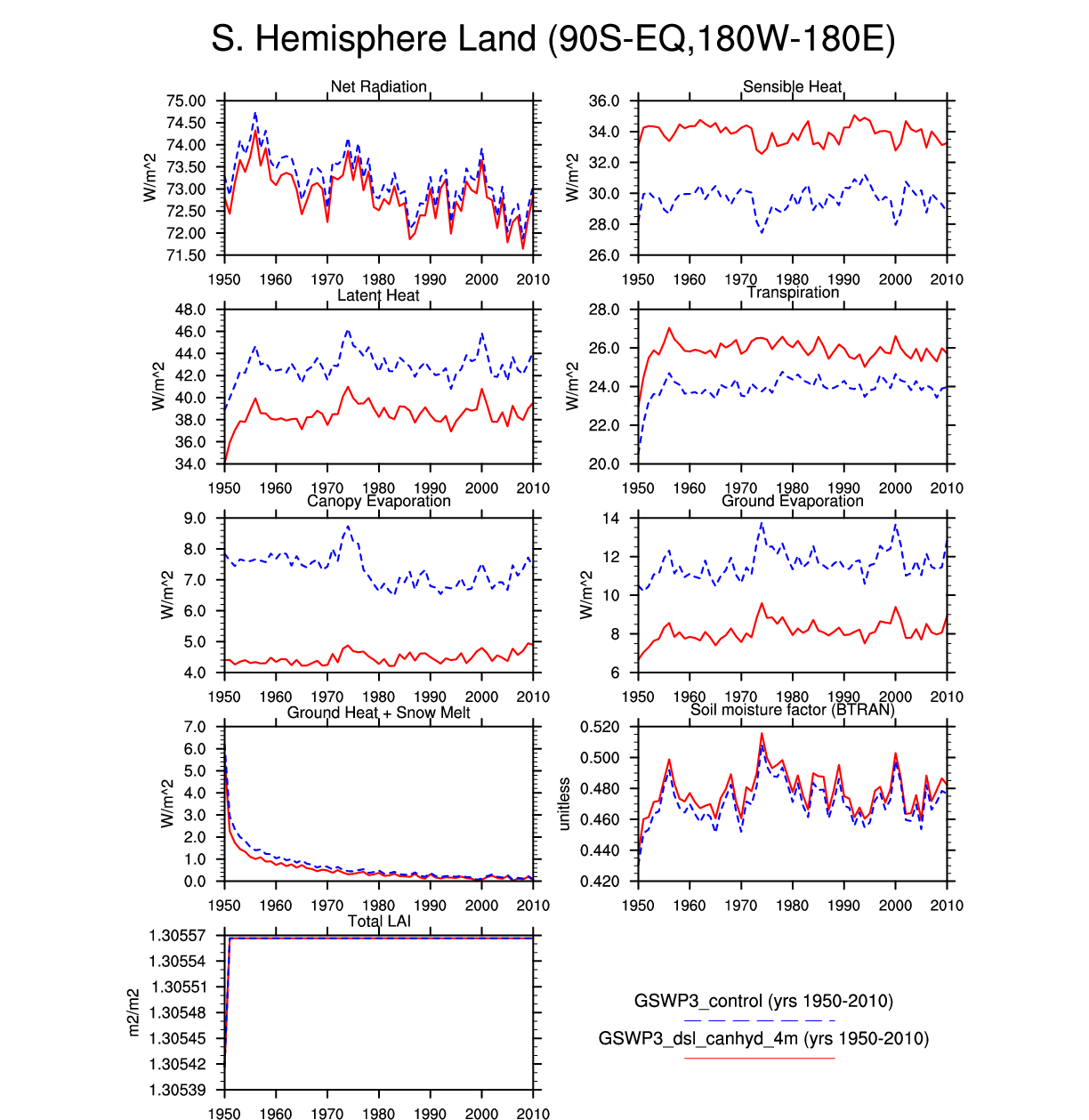 S. Hemisphere Land (90S-EQ,180W-180E)

Net Radiation
W/m^2
75.00
74.50
74.00
73.50
73.00
72.50
72.00
71.50
1950 1960 1970 1980 1990 2000 2010

Sensible Heat
W/m^2
36.0
34.0
32.0
30.0
28.0
26.0
1950 1960 1970 1980 1990 2000 2010

Latent Heat
W/m^2
48.0
46.0
44.0
42.0
40.0
38.0
36.0
34.0
1950 1960 1970 1980 1990 2000 2010

Transpiration
W/m^2
28.0
26.0
24.0
22.0
20.0
1950 1960 1970 1980 1990 2000 2010

Canopy Evaporation
W/m^2
9.0
8.0
7.0
6.0
5.0
4.0
1950 1960 1970 1980 1990 2000 2010

Ground Evaporation
W/m^2
14
12
10
8
6
1950 1960 1970 1980 1990 2000 2010

Ground Heat + Snow Melt
W/m^2
7.0
6.0
5.0
4.0
3.0
2.0
1.0
0.0
1950 1960 1970 1980 1990 2000 2010

Soil moisture factor (BTRAN)
unitless
0.520
0.500
0.480
0.460
0.440
0.420
1950 1960 1970 1980 1990 2000 2010

Total LAI
m2/m2
1.30557
1.30554
1.30551
1.30548
1.30545
1.30542
1.30539
1950 1960 1970 1980 1990 2000 2010

GSWP3_control (yrs 1950-2010)
GSWP3_dsl_canhyd_4m (yrs 1950-2010)